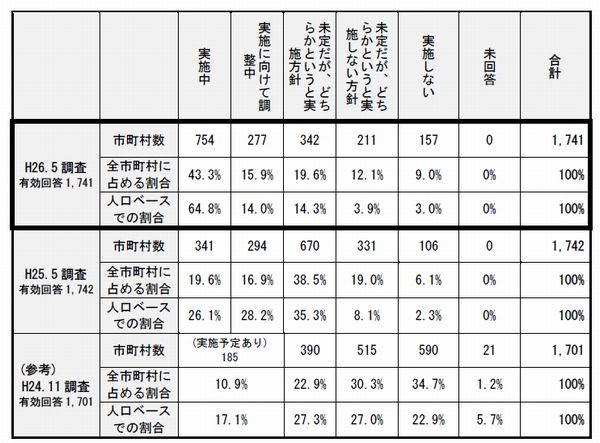 |  |  | 実施中 | 実施に向けて調整中 | 未定だが、どちらかというと実施方針 | 未定だが、どちらかというと実施しない方針 | 実施しない | 未回答 | 合計 |
|---|---|---|---|---|---|---|---|---|
| H26.5 調査 有効回答 1,741 | 市町村数 | 754 | 277 | 342 | 211 | 157 | 0 | 1,741 |
|  | 全市町村に占める割合 | 43.3% | 15.9% | 19.6% | 12.1% | 9.0% | 0% | 100% |
|  | 人口ベースでの割合 | 64.8% | 14.0% | 14.3% | 3.9% | 3.0% | 0% | 100% |
| H25.5 調査 有効回答 1,742 | 市町村数 | 341 | 294 | 670 | 331 | 106 | 0 | 1,742 |
|  | 全市町村に占める割合 | 19.6% | 16.9% | 38.5% | 19.0% | 6.1% | 0% | 100% |
|  | 人口ベースでの割合 | 26.1% | 28.2% | 35.3% | 8.1% | 2.3% | 0% | 100% |
| (参考) H24.11 調査 有効回答 1,701 | 市町村数 | (実施予定あり) 185 |  | 390 | 515 | 590 | 21 | 1,701 |
|  | 全市町村に占める割合 | 10.9% |  | 22.9% | 30.3% | 34.7% | 1.2% | 100% |
|  | 人口ベースでの割合 | 17.1% |  | 27.3% | 27.0% | 22.9% | 5.7% | 100% |